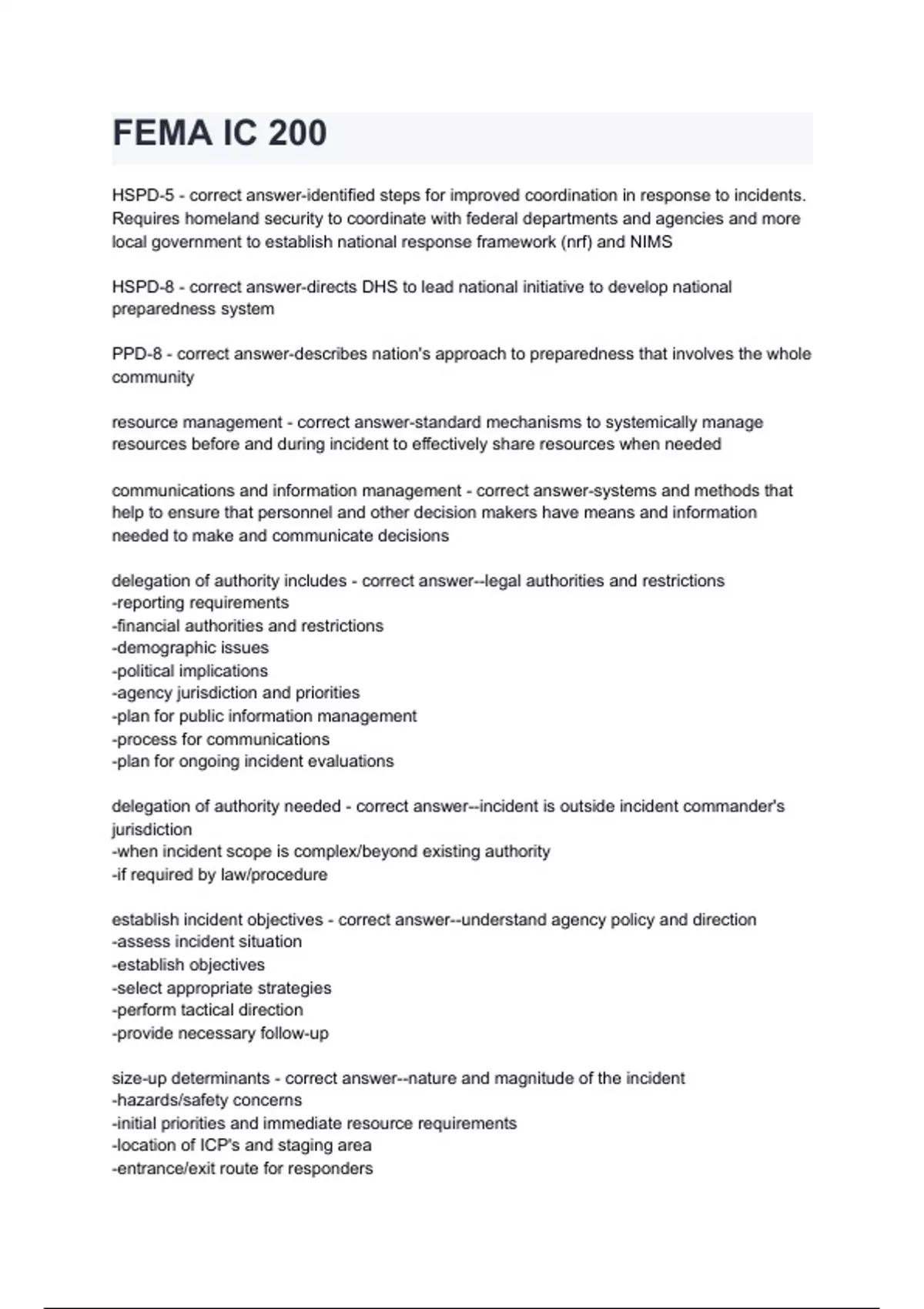 FEMA IC 200

HSPD-5 - correct answer-identified steps for improved coordination in response to incidents. Requires homeland security to coordinate with federal departments and agencies and more local government to establish national response framework (nrf) and NIMS

HSPD-8 - correct answer-directs DHS to lead national initiative to develop national preparedness system

PPD-8 - correct answer-describes nation's approach to preparedness that involves the whole community

resource management - correct answer-standard mechanisms to systemically manage resources before and during incident to effectively share resources when needed

communications and information management - correct answer-systems and methods that help to ensure that personnel and other decision makers have means and information needed to make and communicate decisions

delegation of authority includes - correct answer--legal authorities and restrictions
-reporting requirements
-financial authorities and restrictions
-demographic issues
-political implications
-agency jurisdiction and priorities
-plan for public information management
-process for communications
-plan for ongoing incident evaluations

delegation of authority needed - correct answer--incident is outside incident commander's jurisdiction
-when incident scope is complex/beyond existing authority
-if required by law/procedure

establish incident objectives - correct answer--understand agency policy and direction
-assess incident situation
-establish objectives
-select appropriate strategies
-perform tactical direction
-provide necessary follow-up

size-up determinants - correct answer--nature and magnitude of the incident
-hazards/safety concerns
-initial priorities and immediate resource requirements
-location of ICP's and staging area
-entrance/exit route for responders